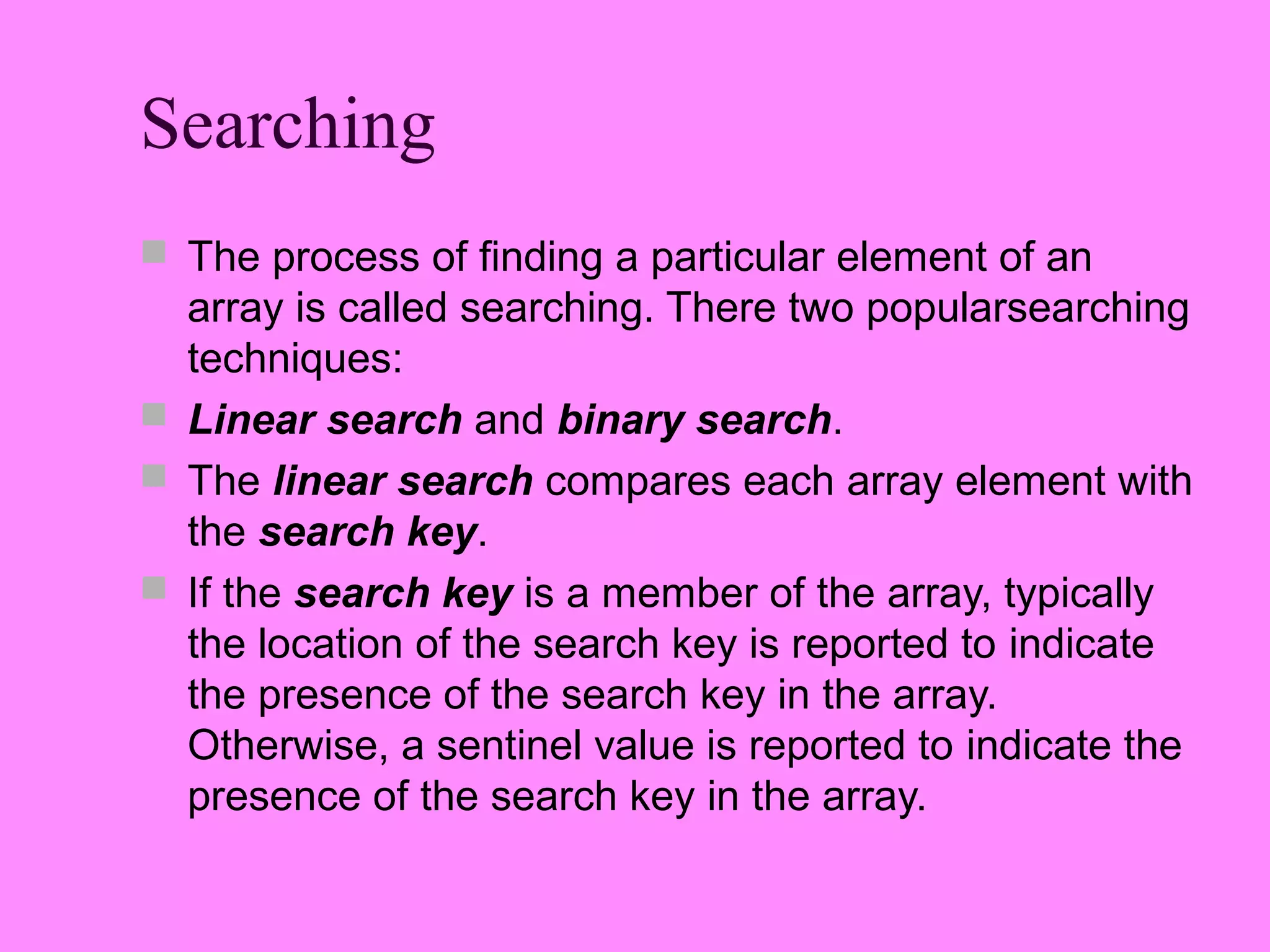 Searching

• The process of finding a particular element of an array is called searching. There two popularsearching techniques:

• Linear search and binary search.

• The linear search compares each array element with the search key.

• If the search key is a member of the array, typically the location of the search key is reported to indicate the presence of the search key in the array. Otherwise, a sentinel value is reported to indicate the presence of the search key in the array.